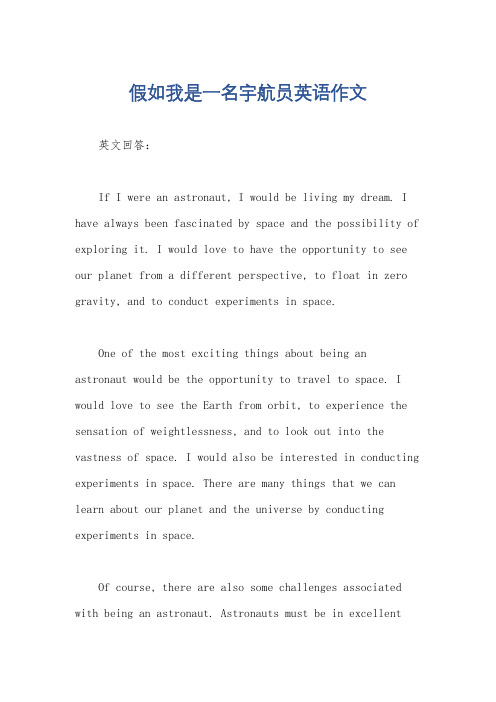 假如我是一名宇航员英语作文

英文回答：

If I were an astronaut, I would be living my dream. I have always been fascinated by space and the possibility of exploring it. I would love to have the opportunity to see our planet from a different perspective, to float in zero gravity, and to conduct experiments in space.

One of the most exciting things about being an astronaut would be the opportunity to travel to space. I would love to see the Earth from orbit, to experience the sensation of weightlessness, and to look out into the vastness of space. I would also be interested in conducting experiments in space. There are many things that we can learn about our planet and the universe by conducting experiments in space.

Of course, there are also some challenges associated with being an astronaut. Astronauts must be in excellent